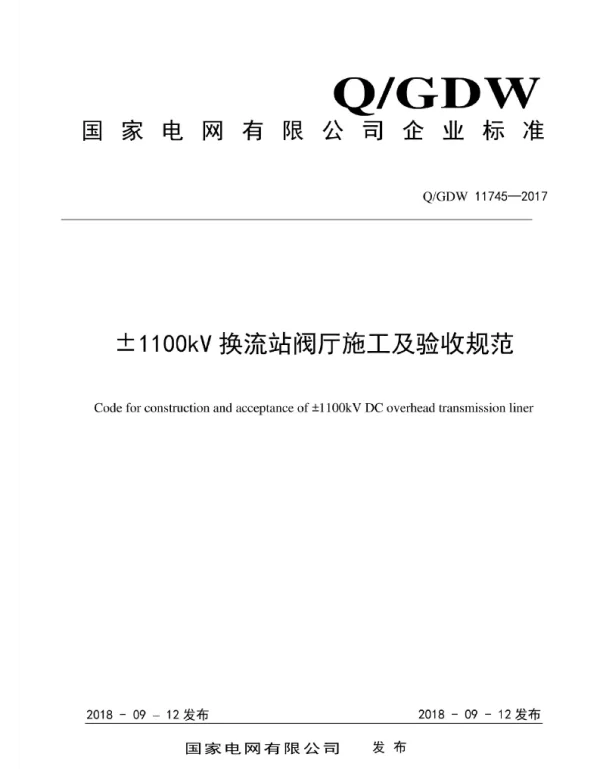 Q/GDW
国家电网有限公司企业标准

Q/GDW 11745—2017

±1100kV 换流站阀厅施工及验收规范

Code for construction and acceptance of ±1100kV DC overhead transmission liner

2018 - 09 - 12 发布

2018 - 09 - 12 发布

国家电网有限公司 发布